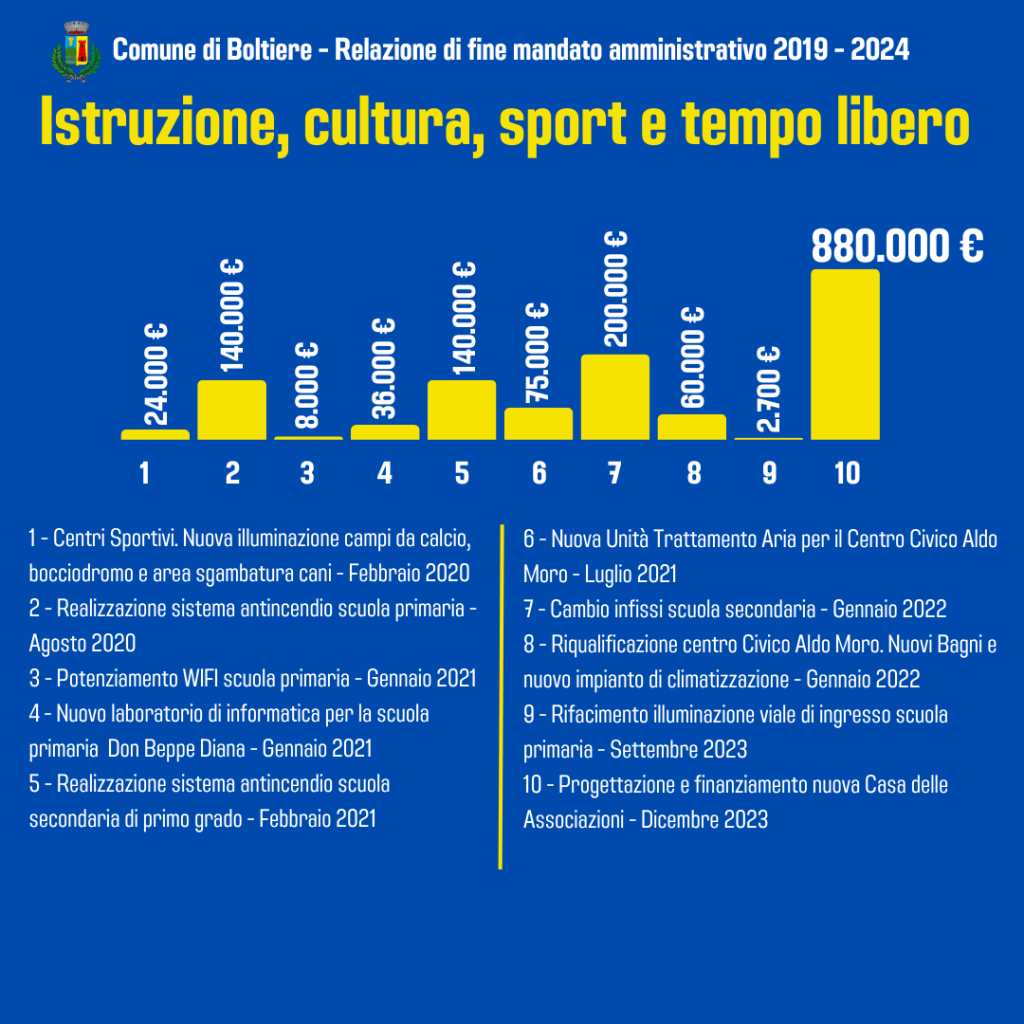 Comune di Boltiere - Relazione di fine mandato amministrativo 2019 - 2024

Istruzione, cultura, sport e tempo libero

24.000 €
140.000 €
8.000 €
36.000 €
140.000 €
75.000 €
200.000 €
60.000 €
2.700 €
880.000 €

1 2 3 4 5 6 7 8 9 10

1 - Centri Sportivi. Nuova illuminazione campi da calcio, bocciodromo e area sgambatura cani - Febbraio 2020

2 - Realizzazione sistema antincendio scuola primaria - Agosto 2020

3 - Potenziamento WIFI scuola primaria - Gennaio 2021

4 - Nuovo laboratorio di informatica per la scuola primaria Don Beppe Diana - Gennaio 2021

5 - Realizzazione sistema antincendio scuola secondaria di primo grado - Febbraio 2021

6 - Nuova Unità Trattamento Aria per il Centro Civico Aldo Moro - Luglio 2021

7 - Cambio infissi scuola secondaria - Gennaio 2022

8 - Riqualificazione centro Civico Aldo Moro. Nuovi Bagni e nuovo impianto di climatizzazione - Gennaio 2022

9 - Rifacimento illuminazione viale di ingresso scuola primaria - Settembre 2023

10 - Progettazione e finanziamento nuova Casa delle Associazioni - Dicembre 2023